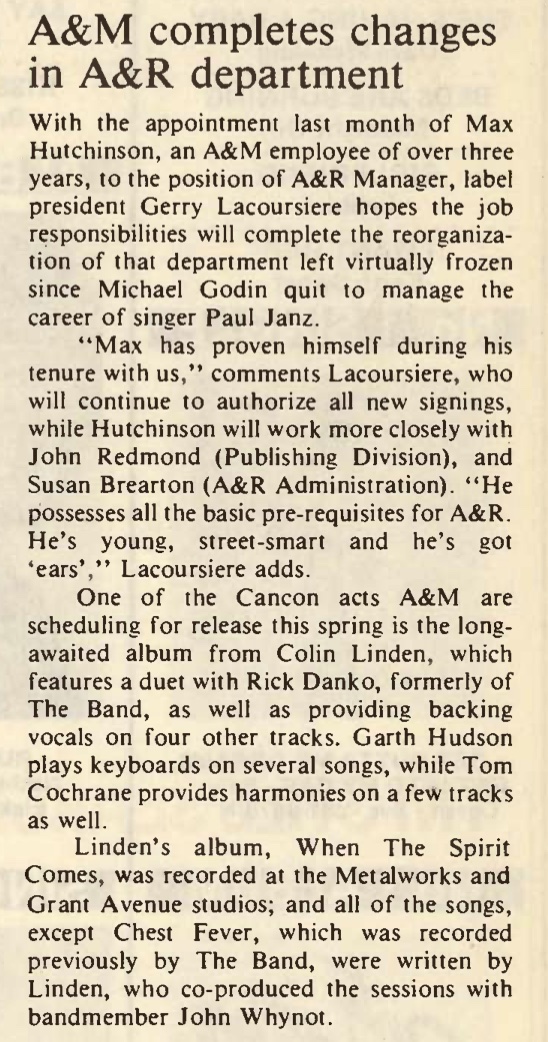 A&M completes changes in A&R department

With the appointment last month of Max Hutchinson, an A&M employee of over three years, to the position of A&R Manager, label president Gerry Lacoursiere hopes the job responsibilities will complete the reorganization of that department left virtually frozen since Michael Godin quit to manage the career of singer Paul Janz.

"Max has proven himself during his tenure with us," comments Lacoursiere, who will continue to authorize all new signings, while Hutchinson will work more closely with John Redmond (Publishing Division), and Susan Brearton (A&R Administration). "He possesses all the basic pre-requisites for A&R. He's young, street-smart and he's got 'ears'," Lacoursiere adds.

One of the Cancon acts A&M are scheduling for release this spring is the long-awaited album from Colin Linden, which features a duet with Rick Danko, formerly of The Band, as well as providing backing vocals on four other tracks. Garth Hudson plays keyboards on several songs, while Tom Cochrane provides harmonies on a few tracks as well.

Linden's album, When The Spirit Comes, was recorded at the Metalworks and Grant Avenue studios; and all of the songs, except Chest Fever, which was recorded previously by The Band, were written by Linden, who co-produced the sessions with bandmember John Whynot.